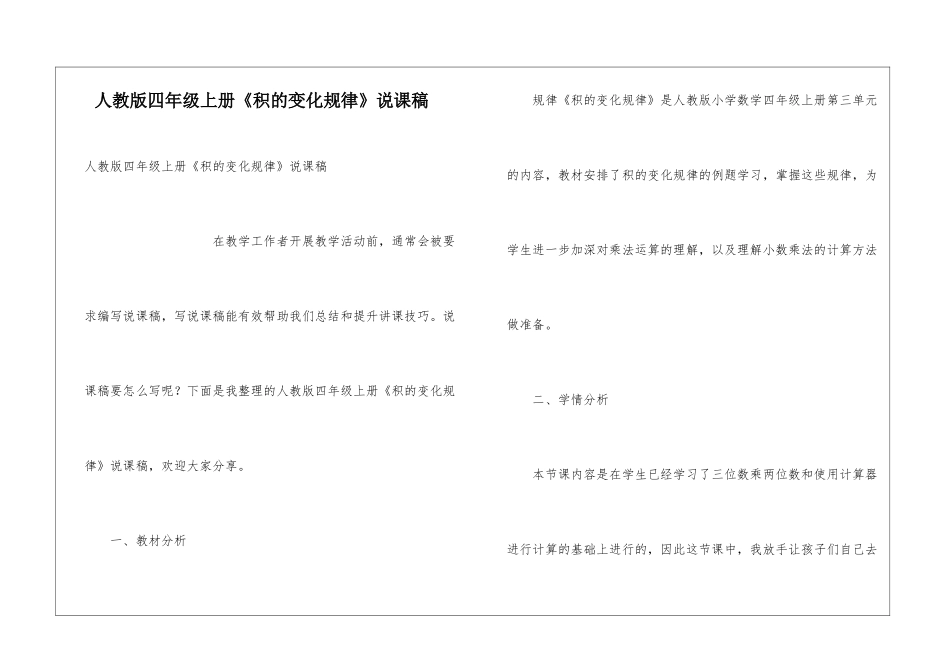 人教版四年级上册《积的变化规律》说课稿

人教版四年级上册《积的变化规律》说课稿

在教学工作者开展教学活动前，通常会被要求编写说课稿，写说课稿能有效帮助我们总结和提升讲课技巧。说课稿要怎么写呢？下面是我整理的人教版四年级上册《积的变化规律》说课稿，欢迎大家分享。

一、教材分析

规律《积的变化规律》是人教版小学数学四年级上册第三单元的内容，教材安排了积的变化规律的例题学习，掌握这些规律，为学生进一步加深对乘法运算的理解，以及理解小数乘法的计算方法做准备。

二、学情分析

本节课内容是在学生已经学习了三位数乘两位数和使用计算器进行计算的基础上进行的，因此这节课中，我放手让孩子们自己去